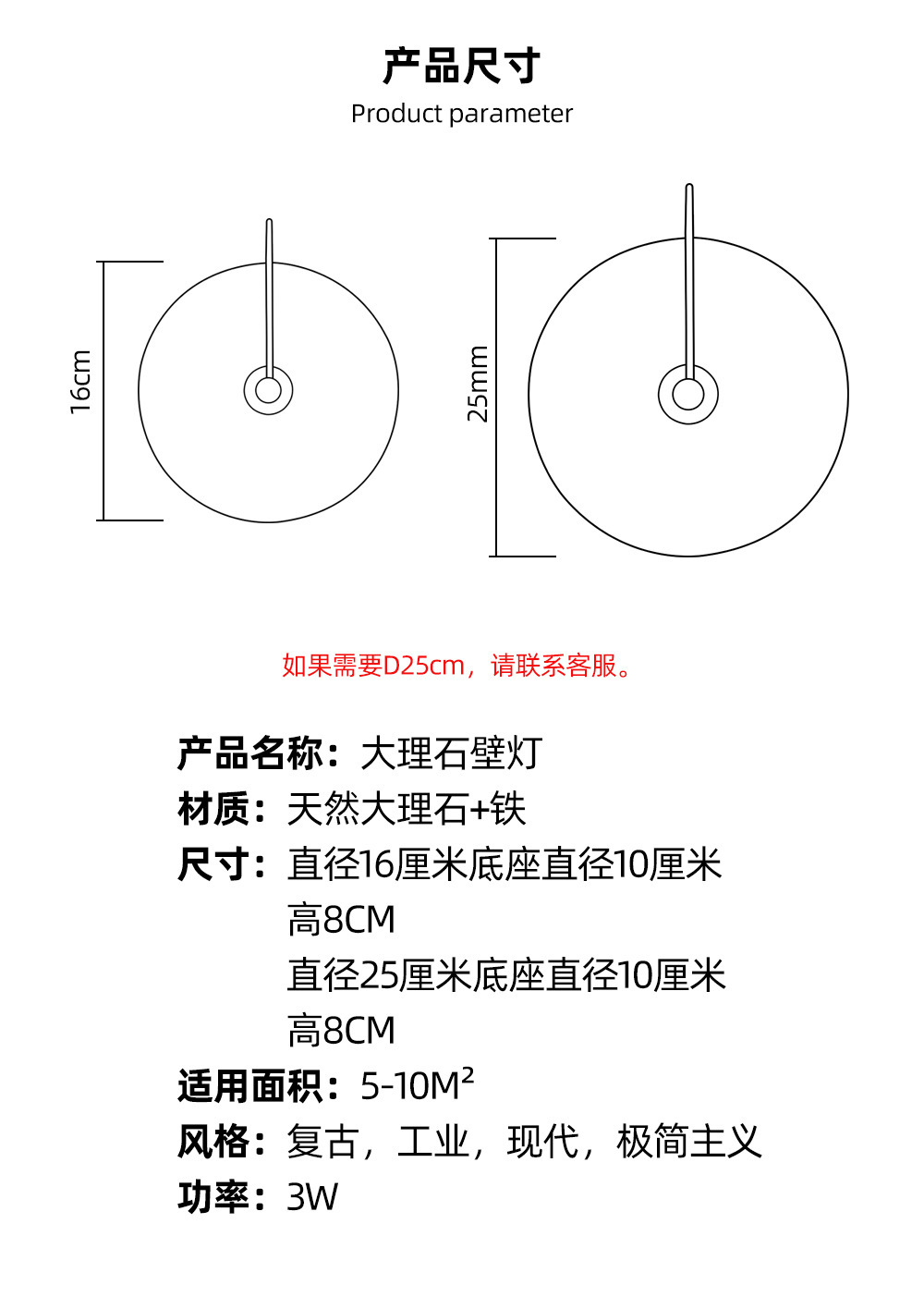 产品尺寸
Product parameter

16cm

25mm

如果需要D25cm，请联系客服。

产品名称：大理石壁灯
材质：天然大理石+铁
尺寸：直径16厘米底座直径10厘米
高8CM
直径25厘米底座直径10厘米
高8CM
适用面积：5-10M²
风格：复古，工业，现代，极简主义
功率：3W